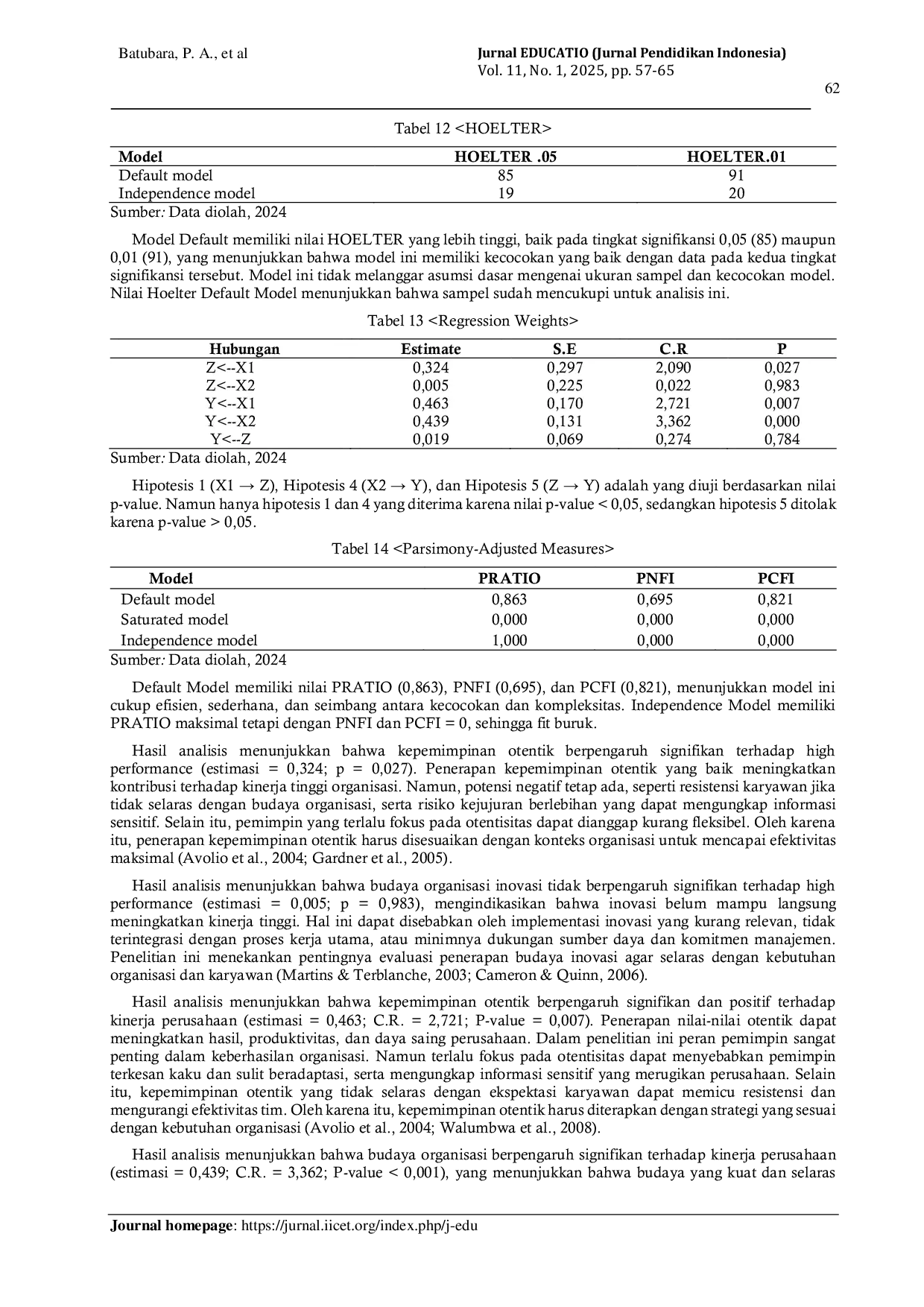 Batubara, P. A., et al

Jurnal EDUCATIO (Jurnal Pendidikan Indonesia)
Vol. 11, No. 1, 2025, pp. 57-65

62

Tabel 12 <HOELTER>

| Model | HOELTER .05 | HOELTER.01 |
|---|---|---|
| Default model | 85 | 91 |
| Independence model | 19 | 20 |

Sumber: Data diolah, 2024

Model Default memiliki nilai HOELTER yang lebih tinggi, baik pada tingkat signifikansi 0,05 (85) maupun 0,01 (91), yang menunjukkan bahwa model ini memiliki kecocokan yang baik dengan data pada kedua tingkat signifikansi tersebut. Model ini tidak melanggar asumsi dasar mengenai ukuran sampel dan kecocokan model. Nilai Hoelter Default Model menunjukkan bahwa sampel sudah mencukupi untuk analisis ini.

Tabel 13 <Regression Weights>

| Hubungan | Estimate | S.E | C.R | P |
|---|---|---|---|---|
| Z<--X1 | 0,324 | 0,297 | 2,090 | 0,027 |
| Z<--X2 | 0,005 | 0,225 | 0,022 | 0,983 |
| Y<--X1 | 0,463 | 0,170 | 2,721 | 0,007 |
| Y<--X2 | 0,439 | 0,131 | 3,362 | 0,000 |
| Y<--Z | 0,019 | 0,069 | 0,274 | 0,784 |

Sumber: Data diolah, 2024

Hipotesis 1 (X1 → Z), Hipotesis 4 (X2 → Y), dan Hipotesis 5 (Z → Y) adalah yang diuji berdasarkan nilai p-value. Namun hanya hipotesis 1 dan 4 yang diterima karena nilai p-value < 0,05, sedangkan hipotesis 5 ditolak karena p-value > 0,05.

Tabel 14 <Parsimony-Adjusted Measures>

| Model | PRATIO | PNFI | PCFI |
|---|---|---|---|
| Default model | 0,863 | 0,695 | 0,821 |
| Saturated model | 0,000 | 0,000 | 0,000 |
| Independence model | 1,000 | 0,000 | 0,000 |

Sumber: Data diolah, 2024

Default Model memiliki nilai PRATIO (0,863), PNFI (0,695), dan PCFI (0,821), menunjukkan model ini cukup efisien, sederhana, dan seimbang antara kecocokan dan kompleksitas. Independence Model memiliki PRATIO maksimal tetapi dengan PNFI dan PCFI = 0, sehingga fit buruk.

Hasil analisis menunjukkan bahwa kepemimpinan otentik berpengaruh signifikan terhadap high performance (estimasi = 0,324; p = 0,027). Penerapan kepemimpinan otentik yang baik meningkatkan kontribusi terhadap kinerja tinggi organisasi. Namun, potensi negatif tetap ada, seperti resistensi karyawan jika tidak selaras dengan budaya organisasi, serta risiko kejujuran berlebihan yang dapat mengungkap informasi sensitif. Selain itu, pemimpin yang terlalu fokus pada otentisitas dapat dianggap kurang fleksibel. Oleh karena itu, penerapan kepemimpinan otentik harus disesuaikan dengan konteks organisasi untuk mencapai efektivitas maksimal (Avolio et al., 2004; Gardner et al., 2005).

Hasil analisis menunjukkan bahwa budaya organisasi inovasi tidak berpengaruh signifikan terhadap high performance (estimasi = 0,005; p = 0,983), mengindikasikan bahwa inovasi belum mampu langsung meningkatkan kinerja tinggi. Hal ini dapat disebabkan oleh implementasi inovasi yang kurang relevan, tidak terintegrasi dengan proses kerja utama, atau minimnya dukungan sumber daya dan komitmen manajemen. Penelitian ini menekankan pentingnya evaluasi penerapan budaya inovasi agar selaras dengan kebutuhan organisasi dan karyawan (Martins & Terblanche, 2003; Cameron & Quinn, 2006).

Hasil analisis menunjukkan bahwa kepemimpinan otentik berpengaruh signifikan dan positif terhadap kinerja perusahaan (estimasi = 0,463; C.R. = 2,721; P-value = 0,007). Penerapan nilai-nilai otentik dapat meningkatkan hasil, produktivitas, dan daya saing perusahaan. Dalam penelitian ini peran pemimpin sangat penting dalam keberhasilan organisasi. Namun terlalu fokus pada otentisitas dapat menyebabkan pemimpin terkesan kaku dan sulit beradaptasi, serta mengungkap informasi sensitif yang merugikan perusahaan. Selain itu, kepemimpinan otentik yang tidak selaras dengan ekspektasi karyawan dapat memicu resistensi dan mengurangi efektivitas tim. Oleh karena itu, kepemimpinan otentik harus diterapkan dengan strategi yang sesuai dengan kebutuhan organisasi (Avolio et al., 2004; Walumbwa et al., 2008).

Hasil analisis menunjukkan bahwa budaya organisasi berpengaruh signifikan terhadap kinerja perusahaan (estimasi = 0,439; C.R. = 3,362; P-value < 0,001), yang menunjukkan bahwa budaya yang kuat dan selaras

Journal homepage: https://jurnal.iicet.org/index.php/j-edu